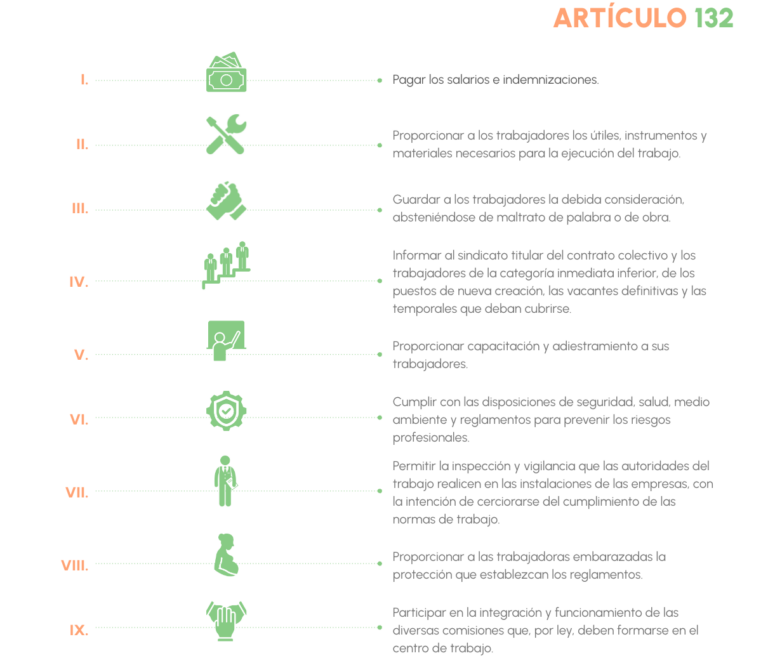 ARTÍCULO 132

I. Pagar los salarios e indemnizaciones.

II. Proporcionar a los trabajadores los útiles, instrumentos y materiales necesarios para la ejecución del trabajo.

III. Guardar a los trabajadores la debida consideración, absteniéndose de maltrato de palabra o de obra.

IV. Informar al sindicato titular del contrato colectivo y los trabajadores de la categoría inmediata inferior, de los puestos de nueva creación, las vacantes definitivas y las temporales que deban cubrirse.

V. Proporcionar capacitación y adiestramiento a sus trabajadores.

VI. Cumplir con las disposiciones de seguridad, salud, medio ambiente y reglamentos para prevenir los riesgos profesionales.

VII. Permitir la inspección y vigilancia que las autoridades del trabajo realicen en las instalaciones de las empresas, con la intención de cerciorarse del cumplimiento de las normas de trabajo.

VIII. Proporcionar a las trabajadoras embarazadas la protección que establezcan los reglamentos.

IX. Participar en la integración y funcionamiento de las diversas comisiones que, por ley, deben formarse en el centro de trabajo.